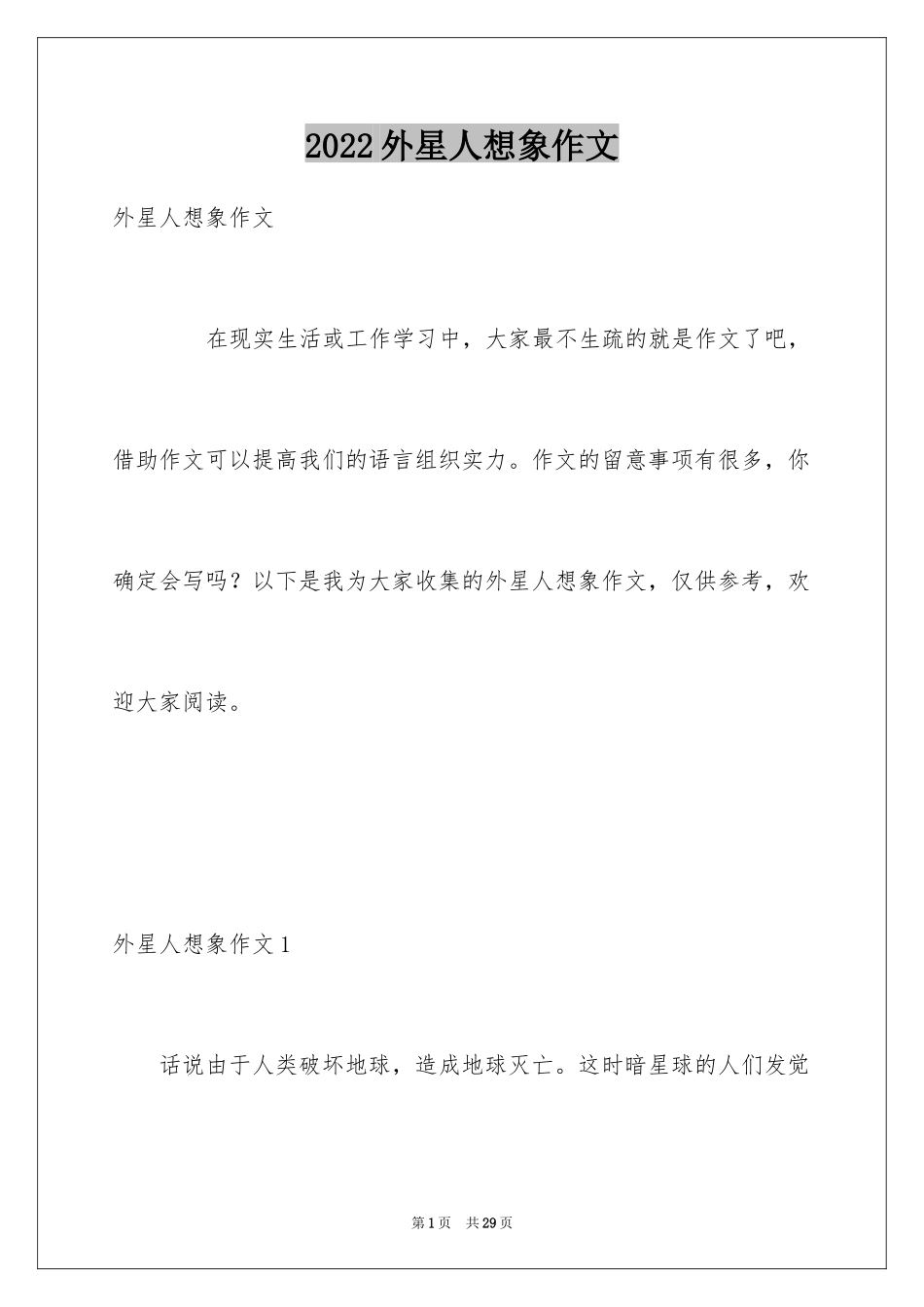 2022外星人想象作文

外星人想象作文

在现实生活或工作学习中，大家最不生疏的就是作文了吧，借助作文可以提高我们的语言组织实力。作文的留意事项有很多，你确定会写吗？以下是我为大家收集的外星人想象作文，仅供参考，欢迎大家阅读。

外星人想象作文1

话说由于人类破坏地球，造成地球灭亡。这时暗星球的人们发觉

第1页 共29页